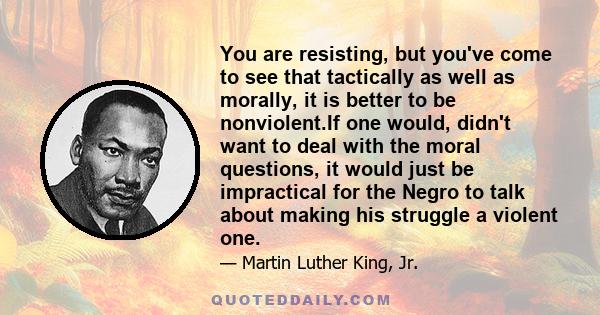 You are resisting, but you've come to see that tactically as well as morally, it is better to be nonviolent.If one would, didn't want to deal with the moral questions, it would just be impractical for the Negro to talk about making his struggle a violent one.

— Martin Luther King, Jr.

QUOTEDDAILY.COM